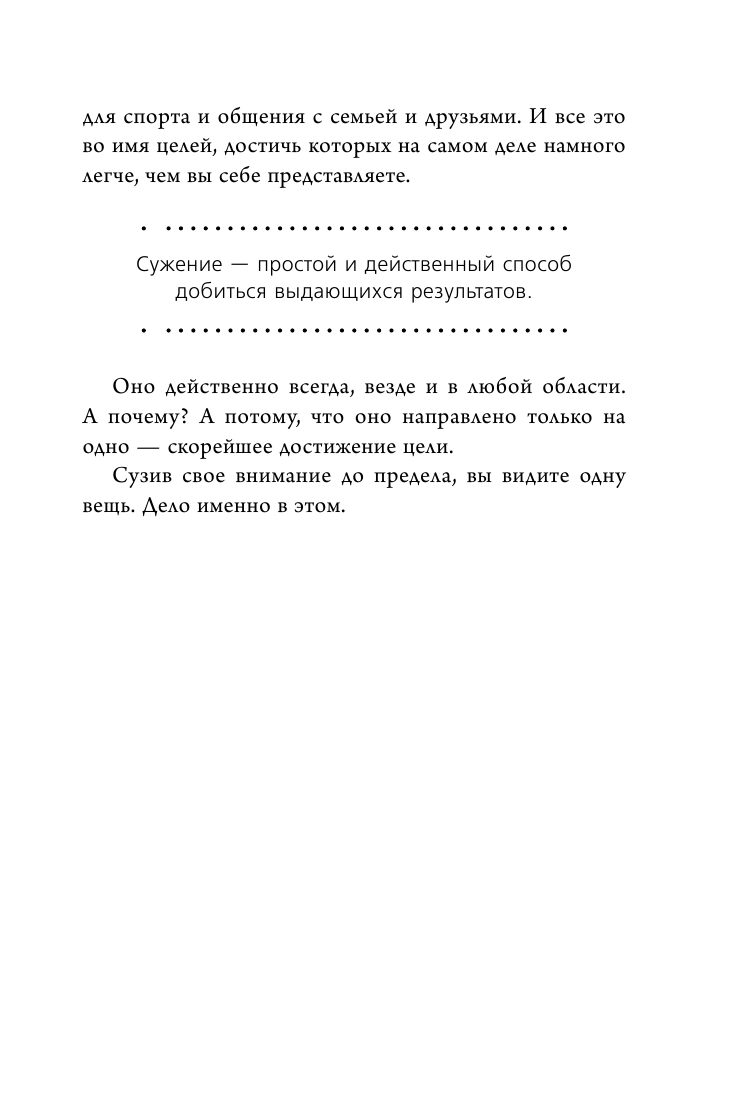 для спорта и общения с семьей и друзьями. И все это во имя целей, достичь которых на самом деле намного легче, чем вы себе представляете.

Сужение — простой и действенный способ добиться выдающихся результатов.

Оно действенно всегда, везде и в любой области. А почему? А потому, что оно направлено только на одно — скорейшее достижение цели.

Сузив свое внимание до предела, вы видите одну вещь. Дело именно в этом.